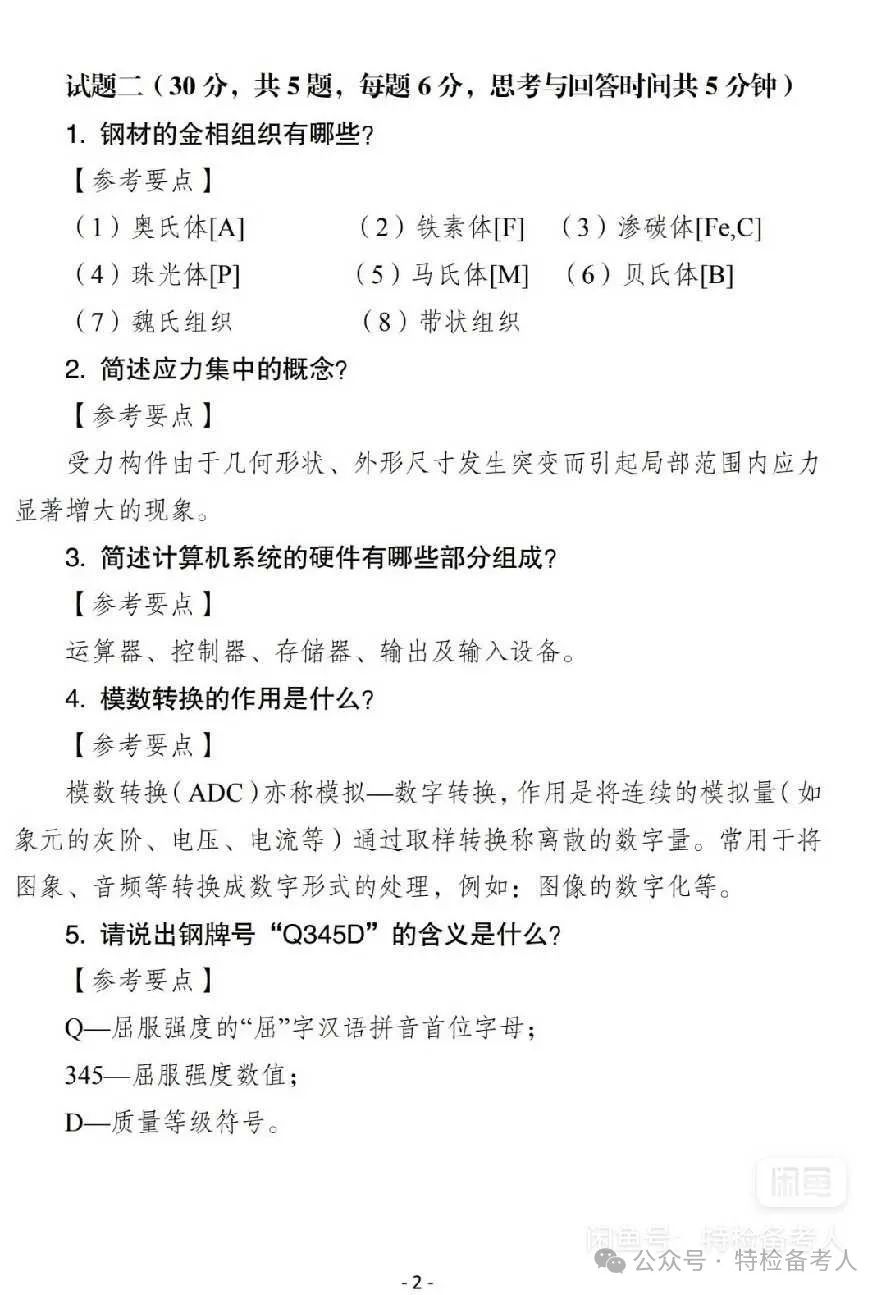 试题二（30 分，共 5 题，每题 6 分，思考与回答时间共 5 分钟）

1. 钢材的金相组织有哪些?

【参考要点】

（1）奥氏体[A]　（2）铁素体[F]　（3）渗碳体[Fe,C]

（4）珠光体[P]　（5）马氏体[M]　（6）贝氏体[B]

（7）魏氏组织　（8）带状组织

2. 简述应力集中的概念?

【参考要点】

受力构件由于几何形状、外形尺寸发生突变而引起局部范围内应力显著增大的现象。

3. 简述计算机系统的硬件有哪些部分组成?

【参考要点】

运算器、控制器、存储器、输出及输入设备。

4. 模数转换的作用是什么?

【参考要点】

模数转换（ADC）亦称模拟—数字转换，作用是将连续的模拟量（如象元的灰阶、电压、电流等）通过取样转换称离散的数字量。常用于将图象、音频等转换成数字形式的处理，例如：图像的数字化等。

5. 请说出钢牌号“Q345D”的含义是什么?

【参考要点】

Q—屈服强度的“屈”字汉语拼音首位字母；

345—屈服强度数值；

D—质量等级符号。

闲鱼

闲鱼号：特检备考人

公众号 · 特检备考人

- 2 -